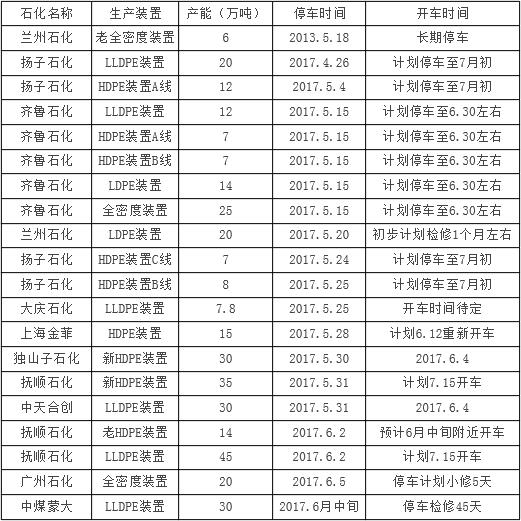 | 石化名称 | 生产装置 | 产能（万吨） | 停车时间 | 开车时间 |
|---|---|---|---|---|
| 兰州石化 | 老全密度装置 | 6 | 2013.5.18 | 长期停车 |
| 扬子石化 | LLDPE装置 | 20 | 2017.4.26 | 计划停车至7月初 |
| 扬子石化 | HDPE装置A线 | 12 | 2017.5.4 | 计划停车至7月初 |
| 齐鲁石化 | LLDPE装置 | 12 | 2017.5.15 | 计划停车至6.30左右 |
| 齐鲁石化 | HDPE装置A线 | 7 | 2017.5.15 | 计划停车至6.30左右 |
| 齐鲁石化 | HDPE装置B线 | 7 | 2017.5.15 | 计划停车至6.30左右 |
| 齐鲁石化 | LDPE装置 | 14 | 2017.5.15 | 计划停车至6.30左右 |
| 齐鲁石化 | 全密度装置 | 25 | 2017.5.15 | 计划停车至6.30左右 |
| 兰州石化 | LDPE装置 | 20 | 2017.5.20 | 初步计划检修1个月左右 |
| 扬子石化 | HDPE装置C线 | 7 | 2017.5.24 | 计划停车至7月初 |
| 扬子石化 | HDPE装置B线 | 8 | 2017.5.25 | 计划停车至7月初 |
| 大庆石化 | LLDPE装置 | 7.8 | 2017.5.25 | 开车时间待定 |
| 上海金菲 | HDPE装置 | 15 | 2017.5.28 | 计划6.12重新开车 |
| 独山子石化 | 新HDPE装置 | 30 | 2017.5.30 | 2017.6.4 |
| 抚顺石化 | 新HDPE装置 | 35 | 2017.5.31 | 计划7.15开车 |
| 中天合创 | LLDPE装置 | 30 | 2017.5.31 | 2017.6.4 |
| 抚顺石化 | 老HDPE装置 | 14 | 2017.6.2 | 预计6月中旬附近开车 |
| 抚顺石化 | LLDPE装置 | 45 | 2017.6.2 | 计划7.15开车 |
| 广州石化 | 全密度装置 | 20 | 2017.6.5 | 停车计划小修5天 |
| 中煤蒙大 | LLDPE装置 | 30 | 2017.6月中旬 | 停车检修45天 |